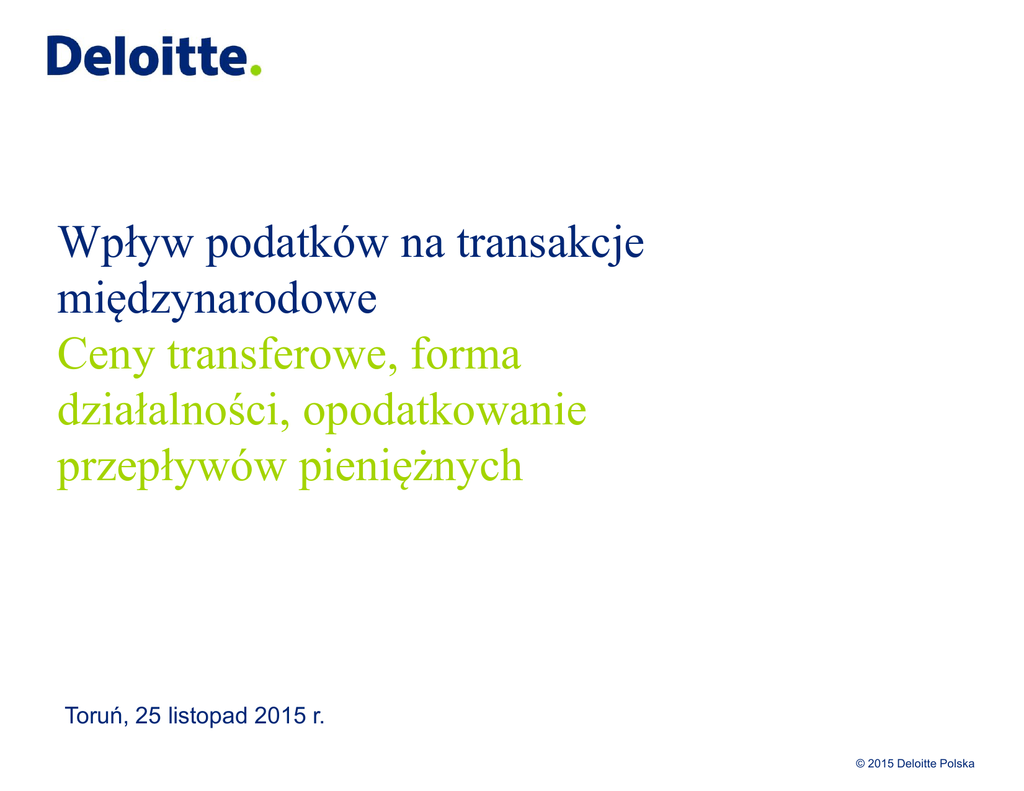 Deloitte.

Wpływ podatków na transakcje międzynarodowe
Ceny transferowe, forma działalności, opodatkowanie przepływów pieniężnych

Toruń, 25 listopad 2015 r.

© 2015 Deloitte Polska